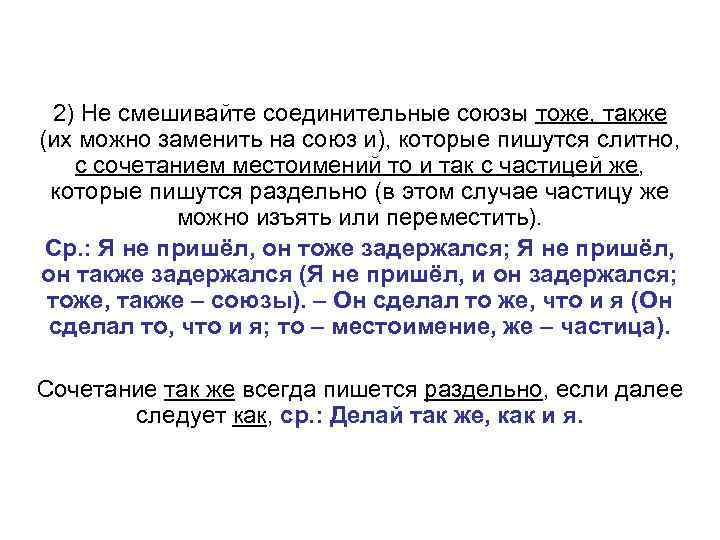 2) Не смешивайте соединительные союзы тоже, также (их можно заменить на союз и), которые пишутся слитно, с сочетанием местоимений то и так с частицей же, которые пишутся раздельно (в этом случае частицу же можно изъять или переместить).

Ср.: Я не пришёл, он тоже задержался; Я не пришёл, он также задержался (Я не пришёл, и он задержался; тоже, также – союзы). – Он сделал то же, что и я (Он сделал то, что и я; то – местоимение, же – частица).

Сочетание так же всегда пишется раздельно, если далее следует как, ср.: Делай так же, как и я.